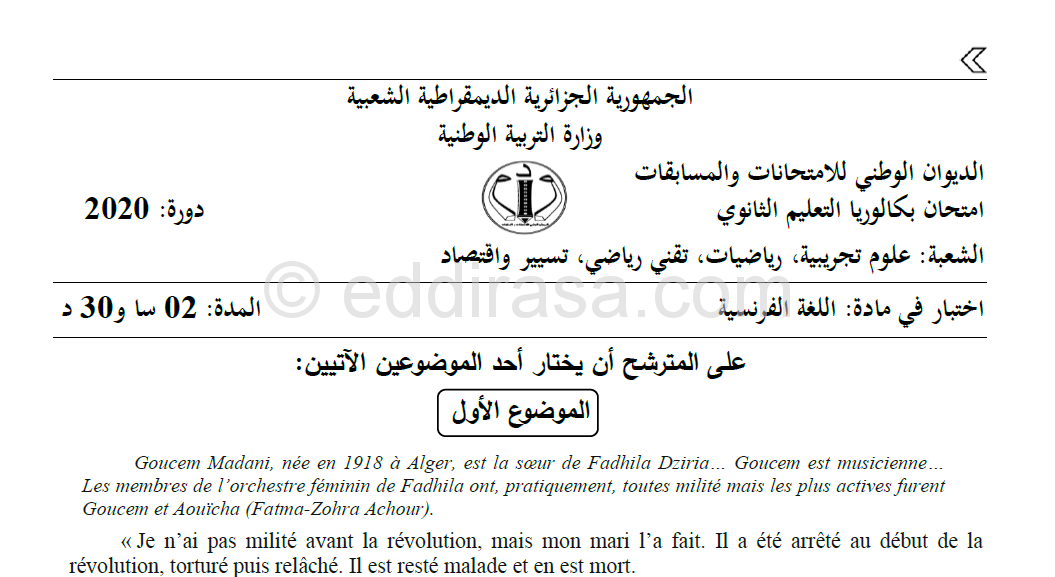 الجمهورية الجزائرية الديمقراطية الشعبية
وزارة التربية الوطنية

الديوان الوطني للامتحانات والمسابقات
امتحان بكالوريا التعليم الثانوي
دورة: 2020

الشعبة: علوم تجريبية، رياضيات، تقني رياضي، تسيير واقتصاد

اختبار في مادة: اللغة الفرنسية
المدة: 02 سا و30 د

على المترشح أن يختار أحد الموضوعين الآتيين:

الموضوع الأول

Goucem Madani, née en 1918 à Alger, est la sœur de Fadhila Dziria… Goucem est musicienne… Les membres de l'orchestre féminin de Fadhila ont, pratiquement, toutes milité mais les plus actives furent Goucem et Aouïcha (Fatma-Zohra Achour).

« Je n'ai pas milité avant la révolution, mais mon mari l'a fait. Il a été arrêté au début de la révolution, torturé puis relâché. Il est resté malade et en est mort.

© eddirasa.com